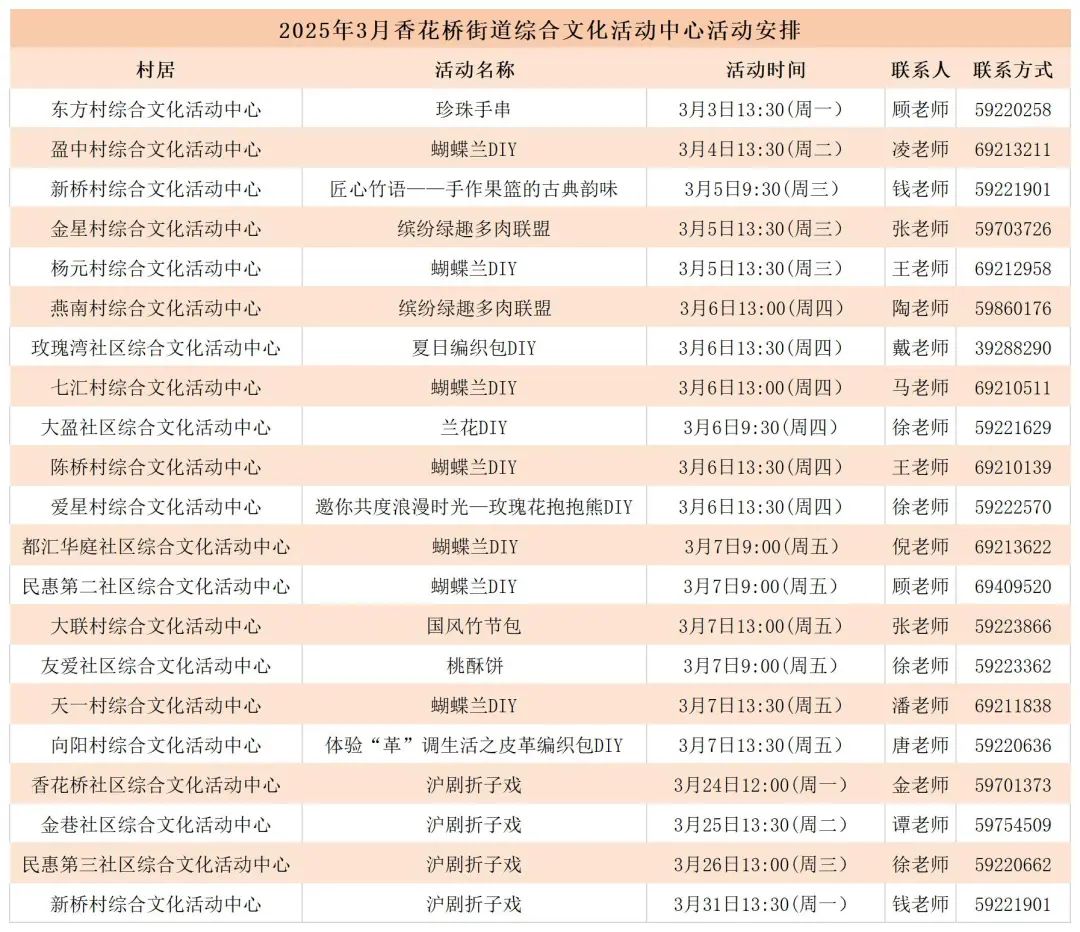 2025年3月香花桥街道综合文化活动中心活动安排

| 村居 | 活动名称 | 活动时间 | 联系人 | 联系方式 |
|---|---|---|---|---|
| 东方村综合文化活动中心 | 珍珠手串 | 3月3日13:30(周一) | 顾老师 | 59220258 |
| 盈中村综合文化活动中心 | 蝴蝶兰DIY | 3月4日13:30(周二) | 凌老师 | 69213211 |
| 新桥村综合文化活动中心 | 匠心竹语——手作果篮的古典韵味 | 3月5日9:30(周三) | 钱老师 | 59221901 |
| 金星村综合文化活动中心 | 缤纷绿趣多肉联盟 | 3月5日13:30(周三) | 张老师 | 59703726 |
| 杨元村综合文化活动中心 | 蝴蝶兰DIY | 3月5日13:30(周三) | 王老师 | 69212958 |
| 燕南村综合文化活动中心 | 缤纷绿趣多肉联盟 | 3月6日13:00(周四) | 陶老师 | 59860176 |
| 玫瑰湾社区综合文化活动中心 | 夏日编织包DIY | 3月6日13:30(周四) | 戴老师 | 39288290 |
| 七汇村综合文化活动中心 | 蝴蝶兰DIY | 3月6日13:00(周四) | 马老师 | 69210511 |
| 大盈社区综合文化活动中心 | 兰花DIY | 3月6日9:30(周四) | 徐老师 | 59221629 |
| 陈桥村综合文化活动中心 | 蝴蝶兰DIY | 3月6日13:30(周四) | 王老师 | 69210139 |
| 爱星村综合文化活动中心 | 邀你共度浪漫时光—玫瑰花抱抱熊DIY | 3月6日13:30(周四) | 徐老师 | 59222570 |
| 都汇华庭社区综合文化活动中心 | 蝴蝶兰DIY | 3月7日9:00(周五) | 倪老师 | 69213622 |
| 民惠第二社区综合文化活动中心 | 蝴蝶兰DIY | 3月7日9:00(周五) | 顾老师 | 69409520 |
| 大联村综合文化活动中心 | 国风竹节包 | 3月7日13:00(周五) | 张老师 | 59223866 |
| 友爱社区综合文化活动中心 | 桃酥饼 | 3月7日9:00(周五) | 徐老师 | 59223362 |
| 天一村综合文化活动中心 | 蝴蝶兰DIY | 3月7日13:30(周五) | 潘老师 | 69211838 |
| 向阳村综合文化活动中心 | 体验“革”调生活之皮革编织包DIY | 3月7日13:30(周五) | 唐老师 | 59220636 |
| 香花桥社区综合文化活动中心 | 沪剧折子戏 | 3月24日12:00(周一) | 金老师 | 59701373 |
| 金巷社区综合文化活动中心 | 沪剧折子戏 | 3月25日13:30(周二) | 谭老师 | 59754509 |
| 民惠第三社区综合文化活动中心 | 沪剧折子戏 | 3月26日13:00(周三) | 徐老师 | 59220662 |
| 新桥村综合文化活动中心 | 沪剧折子戏 | 3月31日13:30(周一) | 钱老师 | 59221901 |